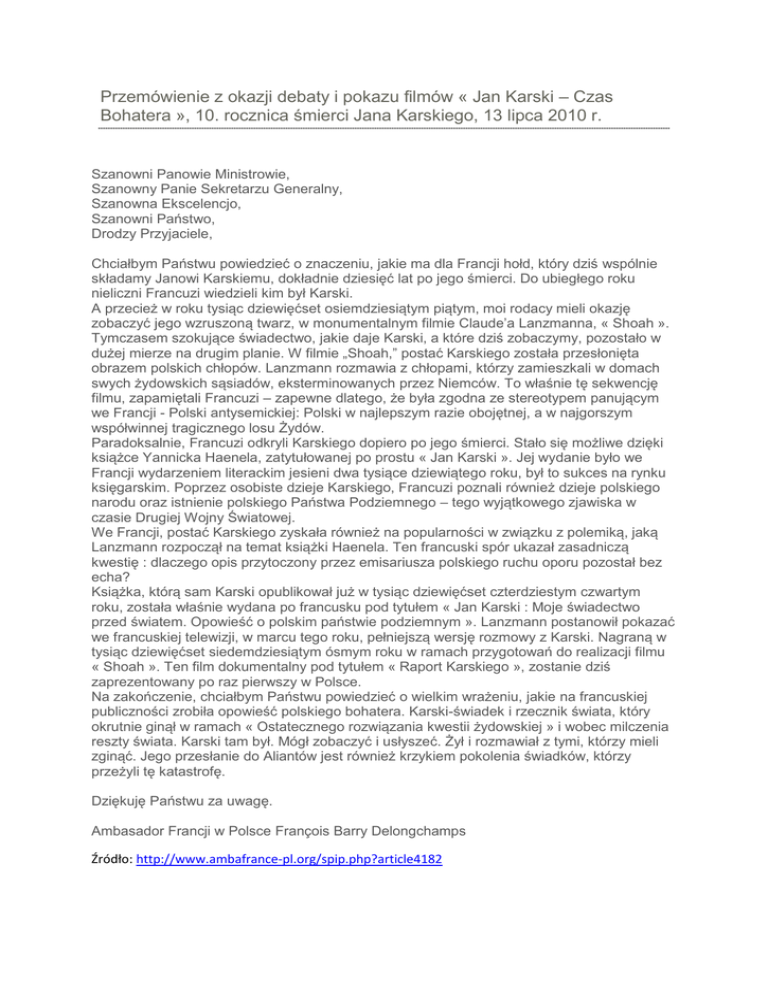 Przemówienie z okazji debaty i pokazu filmów « Jan Karski – Czas Bohatera », 10. rocznica śmierci Jana Karskiego, 13 lipca 2010 r.

Szanowni Panowie Ministrowie,
Szanowny Panie Sekretarzu Generalny,
Szanowna Ekscelencjo,
Szanowni Państwo,
Drodzy Przyjaciele,

Chciałbym Państwu powiedzieć o znaczeniu, jakie ma dla Francji hołd, który dziś wspólnie składamy Janowi Karskiemu, dokładnie dziesięć lat po jego śmierci. Do ubiegłego roku nieliczni Francuzi wiedzieli kim był Karski.
A przecież w roku tysiąc dziewięćset osiemdziesiątym piątym, moi rodacy mieli okazję zobaczyć jego wzruszoną twarz, w monumentalnym filmie Claude'a Lanzmanna, « Shoah ». Tymczasem szokujące świadectwo, jakie daje Karski, a które dziś zobaczymy, pozostało w dużej mierze na drugim planie. W filmie „Shoah," postać Karskiego została przesłonięta obrazem polskich chłopów. Lanzmann rozmawia z chłopami, którzy zamieszkali w domach swych żydowskich sąsiadów, eksterminowanych przez Niemców. To właśnie tę sekwencję filmu, zapamiętali Francuzi – zapewne dlatego, że była zgodna ze stereotypem panującym we Francji - Polski antysemickiej: Polski w najlepszym razie obojętnej, a w najgorszym współwinnej tragicznego losu Żydów.
Paradoksalnie, Francuzi odkryli Karskiego dopiero po jego śmierci. Stało się możliwe dzięki książce Yannicka Haenela, zatytułowanej po prostu « Jan Karski ». Jej wydanie było we Francji wydarzeniem literackim jesieni dwa tysiące dziewiątego roku, był to sukces na rynku księgarskim. Poprzez osobiste dzieje Karskiego, Francuzi poznali również dzieje polskiego narodu oraz istnienie polskiego Państwa Podziemnego – tego wyjątkowego zjawiska w czasie Drugiej Wojny Światowej.
We Francji, postać Karskiego zyskała również na popularności w związku z polemiką, jaką Lanzmann rozpoczął na temat książki Haenela. Ten francuski spór ukazał zasadniczą kwestię : dlaczego opis przytoczony przez emisariusza polskiego ruchu oporu pozostał bez echa?
Książka, którą sam Karski opublikował już w tysiąc dziewięćset czterdziestym czwartym roku, została właśnie wydana po francusku pod tytułem « Jan Karski : Moje świadectwo przed światem. Opowieść o polskim państwie podziemnym ». Lanzmann postanowił pokazać we francuskiej telewizji, w marcu tego roku, pełniejszą wersję rozmowy z Karski. Nagraną w tysiąc dziewięćset siedemdziesiątym ósmym roku w ramach przygotowań do realizacji filmu « Shoah ». Ten film dokumentalny pod tytułem « Raport Karskiego », zostanie dziś zaprezentowany po raz pierwszy w Polsce.
Na zakończenie, chciałbym Państwu powiedzieć o wielkim wrażeniu, jakie na francuskiej publiczności zrobiła opowieść polskiego bohatera. Karski-świadek i rzecznik świata, który okrutnie ginął w ramach « Ostatecznego rozwiązania kwestii żydowskiej » i wobec milczenia reszty świata. Karski tam był. Mógł zobaczyć i usłyszeć. Żył i rozmawiał z tymi, którzy mieli zginąć. Jego przesłanie do Aliantów jest również krzykiem pokolenia świadków, którzy przeżyli tę katastrofę.

Dziękuję Państwu za uwagę.

Ambasador Francji w Polsce François Barry Delongchamps

Źródło: http://www.ambafrance-pl.org/spip.php?article4182